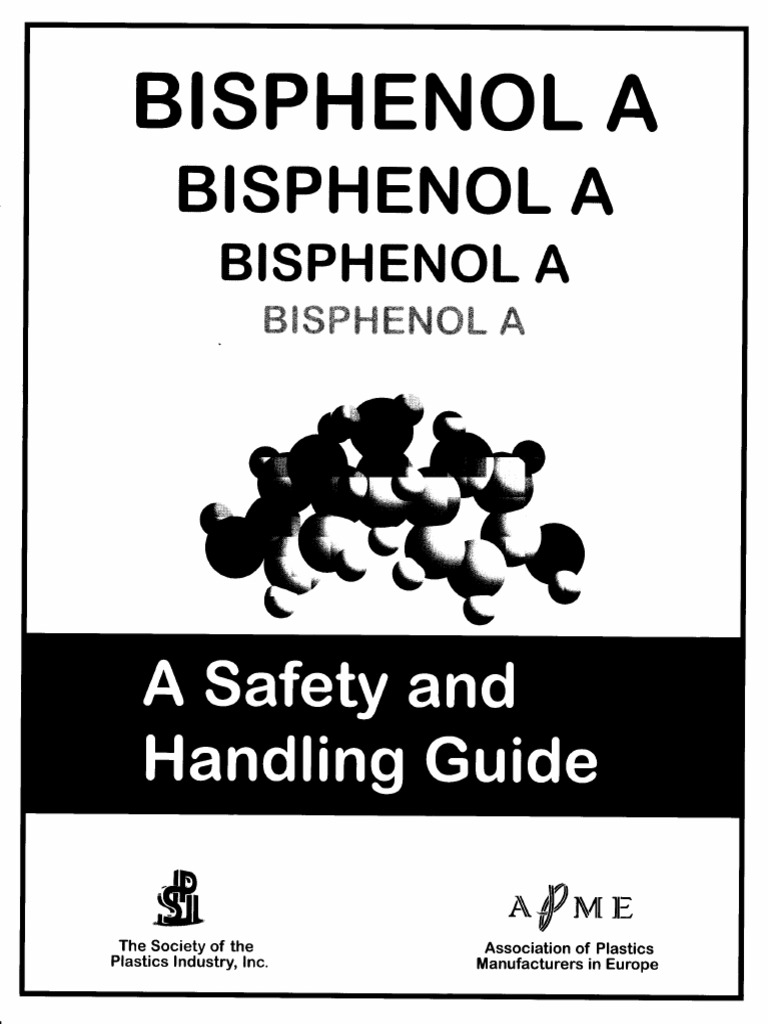 BISPHENOL A
BISPHENOL A
BISPHENOL A
BISPHENOL A

A Safety and Handling Guide

SPI
The Society of the Plastics Industry, Inc.

APME
Association of Plastics Manufacturers in Europe